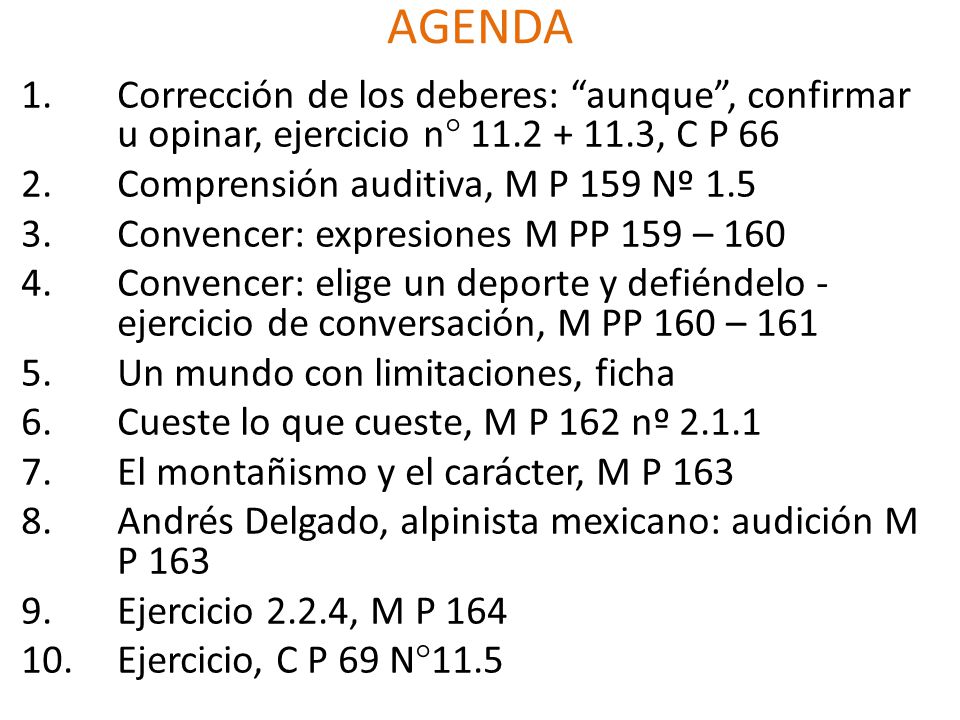 AGENDA

1. Corrección de los deberes: “aunque”, confirmar u opinar, ejercicio n° 11.2 + 11.3, C P 66
2. Comprensión auditiva, M P 159 Nº 1.5
3. Convencer: expresiones M PP 159 – 160
4. Convencer: elige un deporte y defiéndelo - ejercicio de conversación, M PP 160 – 161
5. Un mundo con limitaciones, ficha
6. Cueste lo que cueste, M P 162 nº 2.1.1
7. El montañismo y el carácter, M P 163
8. Andrés Delgado, alpinista mexicano: audición M P 163
9. Ejercicio 2.2.4, M P 164
10. Ejercicio, C P 69 N°11.5